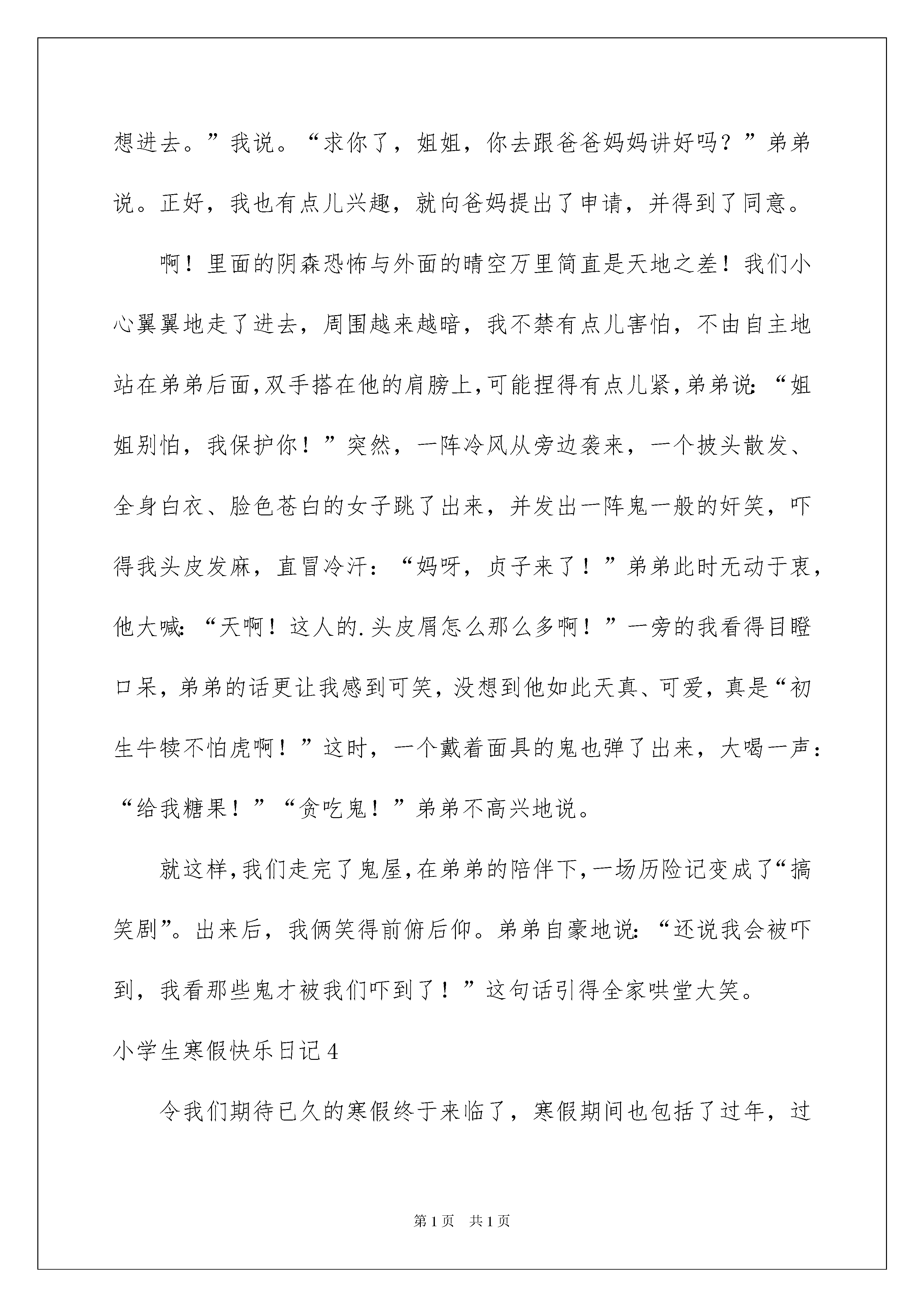 想进去。”我说。“求你了，姐姐，你去跟爸爸妈妈讲好吗？”弟弟说。正好，我也有点儿兴趣，就向爸妈提出了申请，并得到了同意。

啊！里面的阴森恐怖与外面的晴空万里简直是天地之差！我们小心翼翼地走了进去，周围越来越暗，我不禁有点儿害怕，不由自主地站在弟弟后面，双手搭在他的肩膀上，可能捏得有点儿紧，弟弟说：“姐姐别怕，我保护你！”突然，一阵冷风从旁边袭来，一个披头散发、全身白衣、脸色苍白的女子跳了出来，并发出一阵鬼一般的奸笑，吓得我头皮发麻，直冒冷汗：“妈呀，贞子来了！”弟弟此时无动于衷，他大喊：“天啊！这人的.头皮屑怎么那么多啊！”一旁的我看得目瞪口呆，弟弟的话更让我感到可笑，没想到他如此天真、可爱，真是“初生牛犊不怕虎啊！”这时，一个戴着面具的鬼也弹了出来，大喝一声：“给我糖果！”“贪吃鬼！”弟弟不高兴地说。

就这样，我们走完了鬼屋，在弟弟的陪伴下，一场历险记变成了“搞笑剧”。出来后，我俩笑得前俯后仰。弟弟自豪地说：“还说我会被吓到，我看那些鬼才被我们吓到了！”这句话引得全家哄堂大笑。

小学生寒假快乐日记4

令我们期待已久的寒假终于来临了，寒假期间也包括了过年，过

第1页 共1页